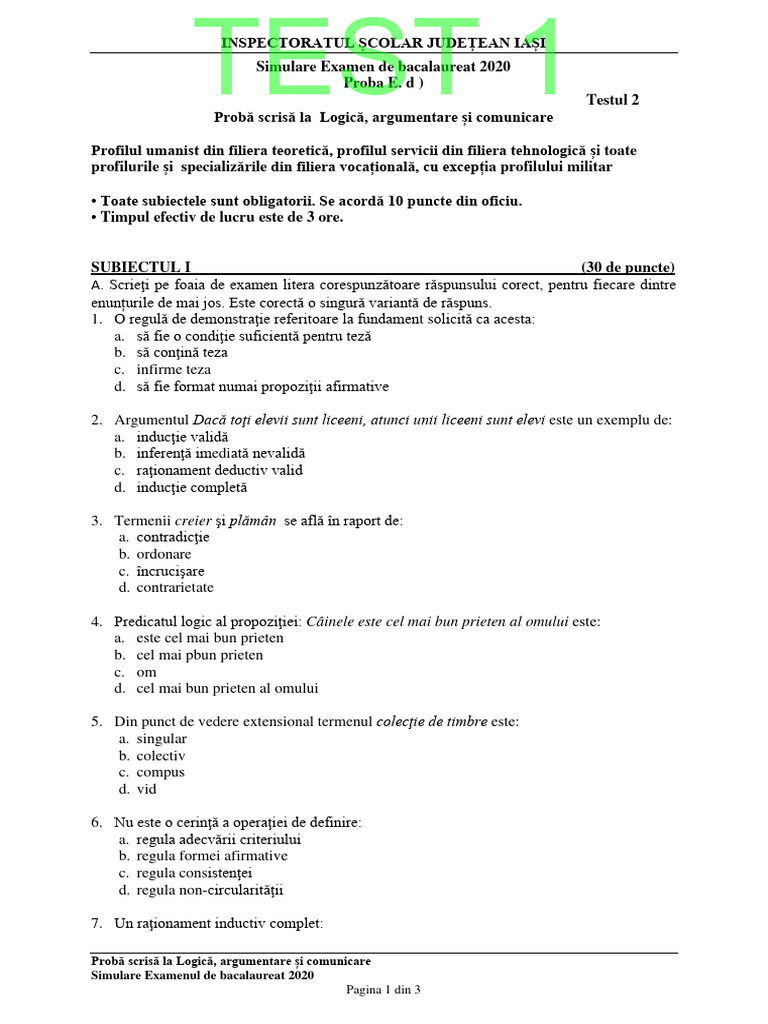 TEST 1

INSPECTORATUL ȘCOLAR JUDEȚEAN IAȘI
Simulare Examen de bacalaureat 2020
Proba E. d )

Testul 2

Probă scrisă la Logică, argumentare și comunicare

Profilul umanist din filiera teoretică, profilul servicii din filiera tehnologică și toate profilurile și specializările din filiera vocațională, cu excepția profilului militar

• Toate subiectele sunt obligatorii. Se acordă 10 puncte din oficiu.
• Timpul efectiv de lucru este de 3 ore.

SUBIECTUL I (30 de puncte)
A. Scrieți pe foaia de examen litera corespunzătoare răspunsului corect, pentru fiecare dintre enunțurile de mai jos. Este corectă o singură variantă de răspuns.
1. O regulă de demonstrație referitoare la fundament solicită ca acesta:
a. să fie o condiție suficientă pentru teză
b. să conțină teza
c. infirme teza
d. să fie format numai propoziții afirmative

2. Argumentul Dacă toți elevii sunt liceeni, atunci unii liceeni sunt elevi este un exemplu de:
a. inducție validă
b. inferență imediată nevalidă
c. raționament deductiv valid
d. inducție completă

3. Termenii creier și plămân se află în raport de:
a. contradicție
b. ordonare
c. încrucișare
d. contrarietate

4. Predicatul logic al propoziției: Câinele este cel mai bun prieten al omului este:
a. este cel mai bun prieten
b. cel mai pbun prieten
c. om
d. cel mai bun prieten al omului

5. Din punct de vedere extensional termenul colecție de timbre este:
a. singular
b. colectiv
c. compus
d. vid

6. Nu este o cerință a operației de definire:
a. regula adecvării criteriului
b. regula formei afirmative
c. regula consistenței
d. regula non-circularității

7. Un raționament inductiv complet:

Probă scrisă la Logică, argumentare și comunicare
Simulare Examenul de bacalaureat 2020

Pagina 1 din 3